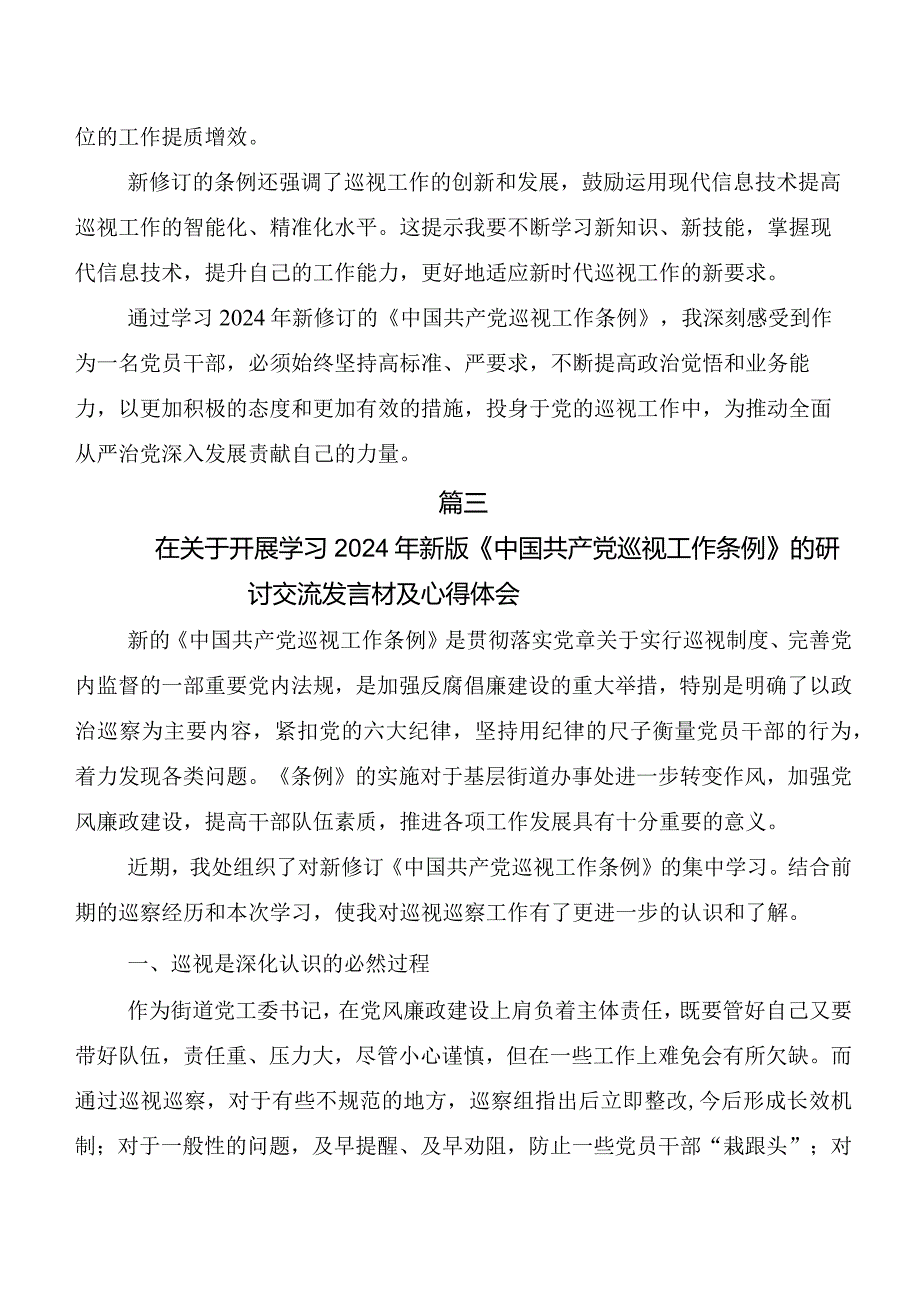 位的工作提质增效。

新修订的条例还强调了巡视工作的创新和发展，鼓励运用现代信息技术提高巡视工作的智能化、精准化水平。这提示我要不断学习新知识、新技能，掌握现代信息技术，提升自己的工作能力，更好地适应新时代巡视工作的新要求。

通过学习2024年新修订的《中国共产党巡视工作条例》，我深刻感受到作为一名党员干部，必须始终坚持高标准、严要求，不断提高政治觉悟和业务能力，以更加积极的态度和更加有效的措施，投身于党的巡视工作中，为推动全面从严治党深入发展贡献自己的力量。

篇三

在关于开展学习2024年新版《中国共产党巡视工作条例》的研讨交流发言材及心得体会

新的《中国共产党巡视工作条例》是贯彻落实党章关于实行巡视制度、完善党内监督的一部重要党内法规，是加强反腐倡廉建设的重大举措，特别是明确了以政治巡察为主要内容，紧扣党的六大纪律，坚持用纪律的尺子衡量党员干部的行为，着力发现各类问题。《条例》的实施对于基层街道办事处进一步转变作风，加强党风廉政建设，提高干部队伍素质，推进各项工作发展具有十分重要的意义。

近期，我处组织了对新修订《中国共产党巡视工作条例》的集中学习。结合前期的巡察经历和本次学习，使我对巡视巡察工作有了更进一步的认识和了解。

一、巡视是深化认识的必然过程

作为街道党工委书记，在党风廉政建设上肩负着主体责任，既要管好自己又要带好队伍，责任重、压力大，尽管小心谨慎，但在一些工作上难免会有所欠缺。而通过巡视巡察，对于有些不规范的地方，巡察组指出后立即整改,今后形成长效机制；对于一般性的问题，及早提醒、及早劝阻，防止一些党员干部“栽跟头”；对